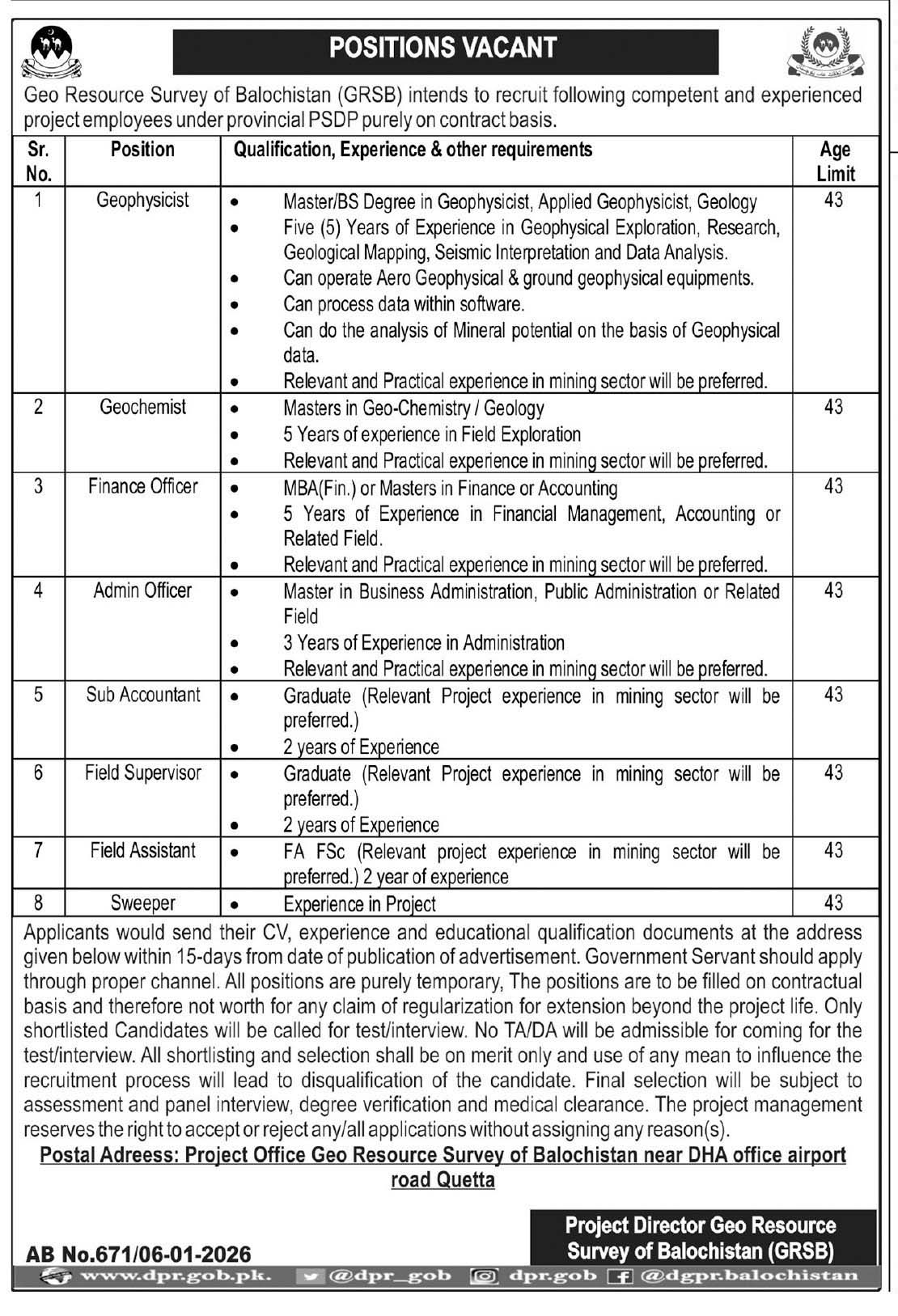 POSITIONS VACANT

Geo Resource Survey of Balochistan (GRSB) intends to recruit following competent and experienced project employees under provincial PSDP purely on contract basis.

| Sr. No. | Position | Qualification, Experience & other requirements | Age Limit |
|---|---|---|---|
| 1 | Geophysicist | • Master/BS Degree in Geophysicist, Applied Geophysicist, Geology • Five (5) Years of Experience in Geophysical Exploration, Research, Geological Mapping, Seismic Interpretation and Data Analysis. • Can operate Aero Geophysical & ground geophysical equipments. • Can process data within software. • Can do the analysis of Mineral potential on the basis of Geophysical data. • Relevant and Practical experience in mining sector will be preferred. | 43 |
| 2 | Geochemist | • Masters in Geo-Chemistry / Geology • 5 Years of experience in Field Exploration • Relevant and Practical experience in mining sector will be preferred. | 43 |
| 3 | Finance Officer | • MBA(Fin.) or Masters in Finance or Accounting • 5 Years of Experience in Financial Management, Accounting or Related Field. • Relevant and Practical experience in mining sector will be preferred. | 43 |
| 4 | Admin Officer | • Master in Business Administration, Public Administration or Related Field • 3 Years of Experience in Administration • Relevant and Practical experience in mining sector will be preferred. | 43 |
| 5 | Sub Accountant | • Graduate (Relevant Project experience in mining sector will be preferred.) • 2 years of Experience | 43 |
| 6 | Field Supervisor | • Graduate (Relevant Project experience in mining sector will be preferred.) • 2 years of Experience | 43 |
| 7 | Field Assistant | • FA FSc (Relevant project experience in mining sector will be preferred.) 2 year of experience | 43 |
| 8 | Sweeper | • Experience in Project | 43 |

Applicants would send their CV, experience and educational qualification documents at the address given below within 15-days from date of publication of advertisement. Government Servant should apply through proper channel. All positions are purely temporary, The positions are to be filled on contractual basis and therefore not worth for any claim of regularization for extension beyond the project life. Only shortlisted Candidates will be called for test/interview. No TA/DA will be admissible for coming for the test/interview. All shortlisting and selection shall be on merit only and use of any mean to influence the recruitment process will lead to disqualification of the candidate. Final selection will be subject to assessment and panel interview, degree verification and medical clearance. The project management reserves the right to accept or reject any/all applications without assigning any reason(s).

Postal Adreess: Project Office Geo Resource Survey of Balochistan near DHA office airport road Quetta

Project Director Geo Resource Survey of Balochistan (GRSB)

AB No.671/06-01-2026

www.dpr.gob.pk. @dpr_gob dpr.gob @dgpr.balochistan